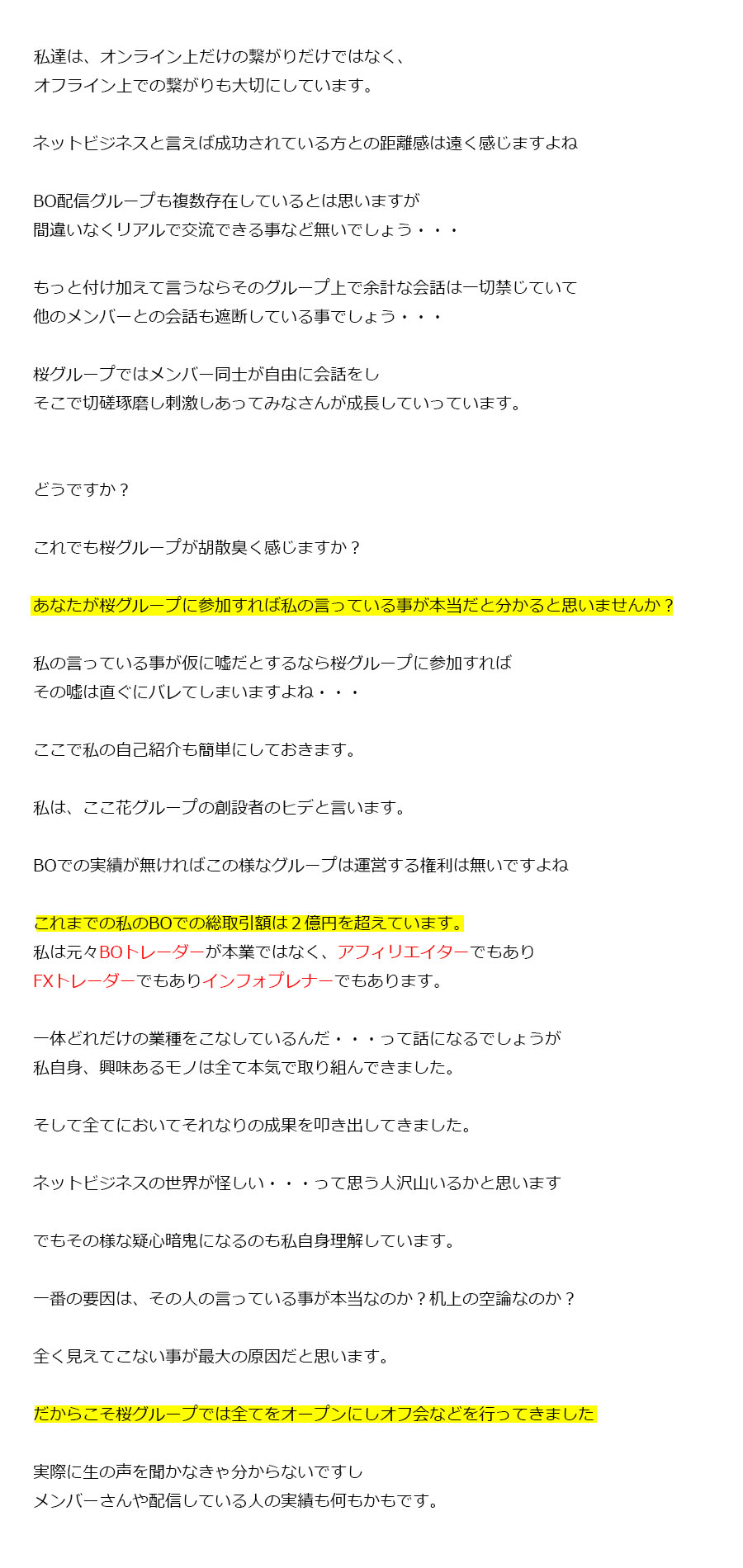 私達は、オンライン上だけの繋がりだけではなく、
オフライン上での繋がりも大切にしています。

ネットビジネスと言えば成功されている方との距離感は遠く感じますよね

BO配信グループも複数存在しているとは思いますが
間違いなくリアルで交流できる事など無いでしょう・・・

もっと付け加えて言うならそのグループ上で余計な会話は一切禁じていて
他のメンバーとの会話も遮断している事でしょう・・・

桜グループではメンバー同士が自由に会話をし
そこで切磋琢磨し刺激しあってみなさんが成長していっています。

どうですか？

これでも桜グループが胡散臭く感じますか？

あなたが桜グループに参加すれば私の言っている事が本当だと分かると思いませんか？

私の言っている事が仮に嘘だとするなら桜グループに参加すれば
その嘘は直ぐにバレてしまいますよね・・・

ここで私の自己紹介も簡単にしておきます。

私は、ここ花グループの創設者のヒデと言います。

BOでの実績が無ければこの様なグループは運営する権利は無いですよね

これまでの私のBOでの総取引額は2億円を超えています。
私は元々BOトレーダーが本業ではなく、アフィリエイターでもあり
FXトレーダーでもありインフォプレナーでもあります。

一体どれだけの業種をこなしているんだ・・・って話になるでしょうが
私自身、興味あるモノは全て本気で取り組んできました。

そして全てにおいてそれなりの成果を叩き出してきました。

ネットビジネスの世界が怪しい・・・って思う人沢山いるかと思います

でもその様な疑心暗鬼になるのも私自身理解しています。

一番の要因は、その人の言っている事が本当なのか？机上の空論なのか？

全く見えてこない事が最大の原因だと思います。

だからこそ桜グループでは全てをオープンにしオフ会などを行ってきました

実際に生の声を聞かなきゃ分からないですし
メンバーさんや配信している人の実績も何もかもです。